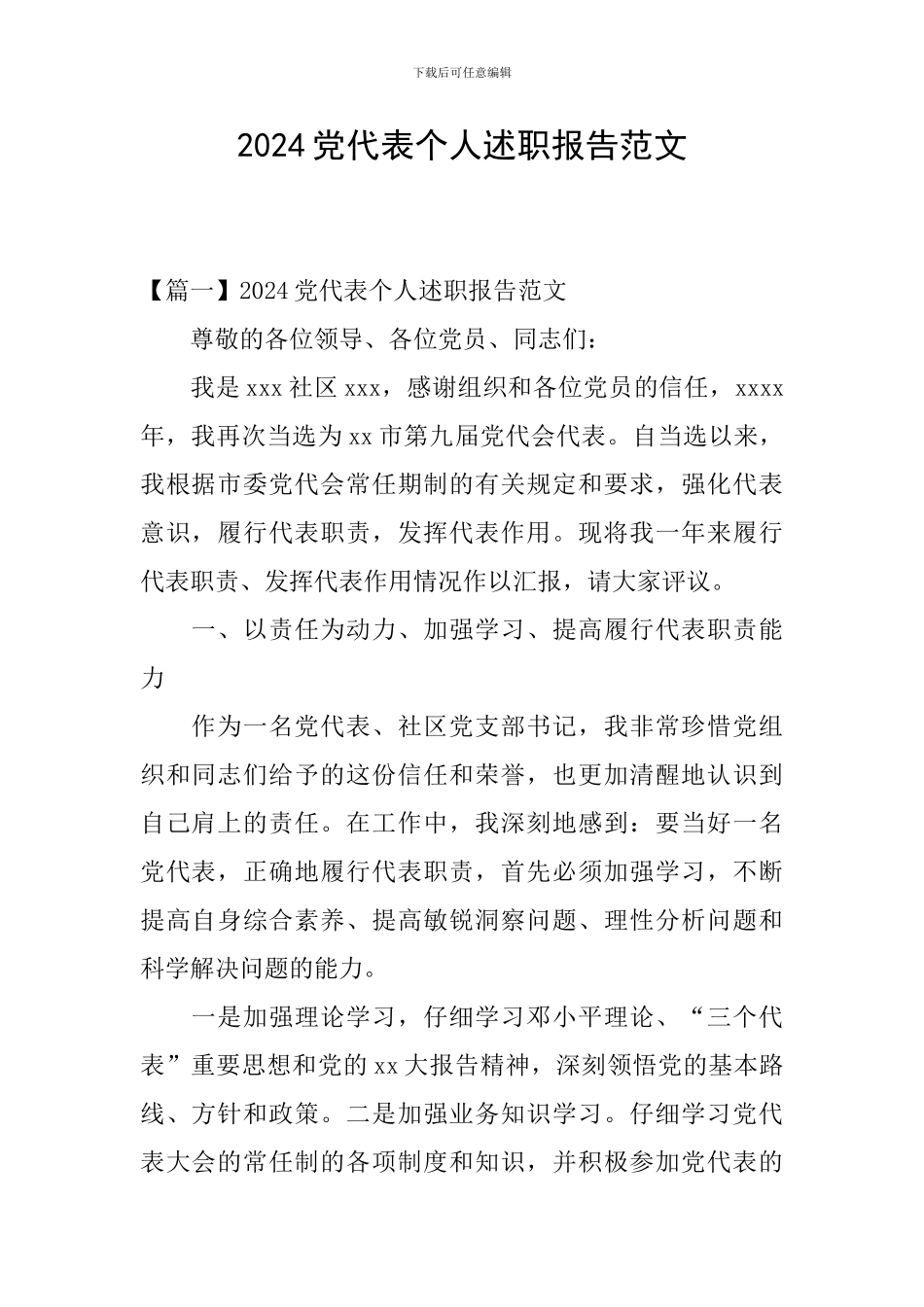 下载后可任意编辑

2024党代表个人述职报告范文

【篇一】2024党代表个人述职报告范文

尊敬的各位领导、各位党员、同志们：

我是xxx社区xxx，感谢组织和各位党员的信任，xxxx年，我再次当选为xx市第九届党代会代表。自当选以来，我根据市委党代会常任期制的有关规定和要求，强化代表意识，履行代表职责，发挥代表作用。现将我一年来履行代表职责、发挥代表作用情况作以汇报，请大家评议。

一、以责任为动力、加强学习、提高履行代表职责能力

作为一名党代表、社区党支部书记，我非常珍惜党组织和同志们给予的这份信任和荣誉，也更加清醒地认识到自己肩上的责任。在工作中，我深刻地感到：要当好一名党代表，正确地履行代表职责，首先必须加强学习，不断提高自身综合素养、提高敏锐洞察问题、理性分析问题和科学解决问题的能力。

一是加强理论学习，仔细学习邓小平理论、“三个代表”重要思想和党的xx大报告精神，深刻领悟党的基本路线、方针和政策。二是加强业务知识学习。仔细学习党代表大会的常任制的各项制度和知识，并积极参加党代表的